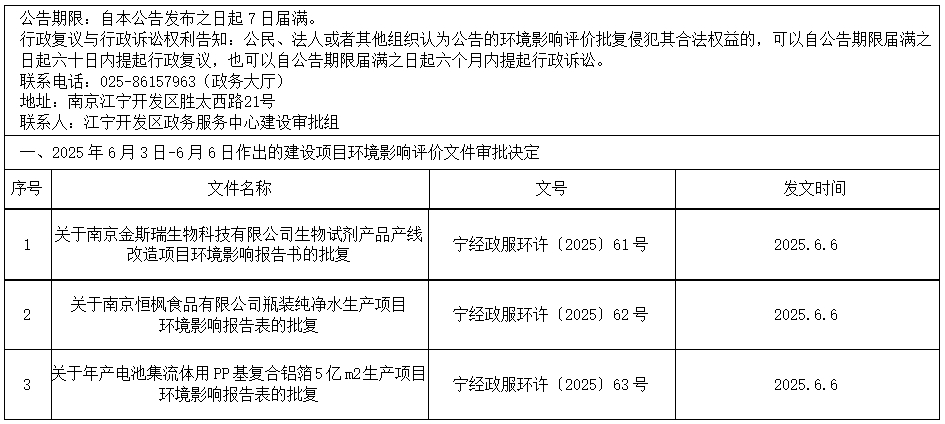 公告期限：自本公告发布之日起7日届满。
行政复议与行政诉讼权利告知：公民、法人或者其他组织认为公告的环境影响评价批复侵犯其合法权益的，可以自公告期限届满之日起六十日内提起行政复议，也可以自公告期限届满之日起六个月内提起行政诉讼。
联系电话：025-86157963（政务大厅）
地址：南京江宁开发区胜太西路21号
联系人：江宁开发区政务服务中心建设审批组

一、2025年6月3日-6月6日作出的建设项目环境影响评价文件审批决定

| 序号 | 文件名称 | 文号 | 发文时间 |
|---|---|---|---|
| 1 | 关于南京金斯瑞生物科技有限公司生物试剂产品产线改造项目环境影响报告书的批复 | 宁经政服环许〔2025〕61号 | 2025.6.6 |
| 2 | 关于南京恒枫食品有限公司瓶装纯净水生产项目环境影响报告表的批复 | 宁经政服环许〔2025〕62号 | 2025.6.6 |
| 3 | 关于年产电池集流体用PP基复合铝箔5亿m2生产项目环境影响报告表的批复 | 宁经政服环许〔2025〕63号 | 2025.6.6 |